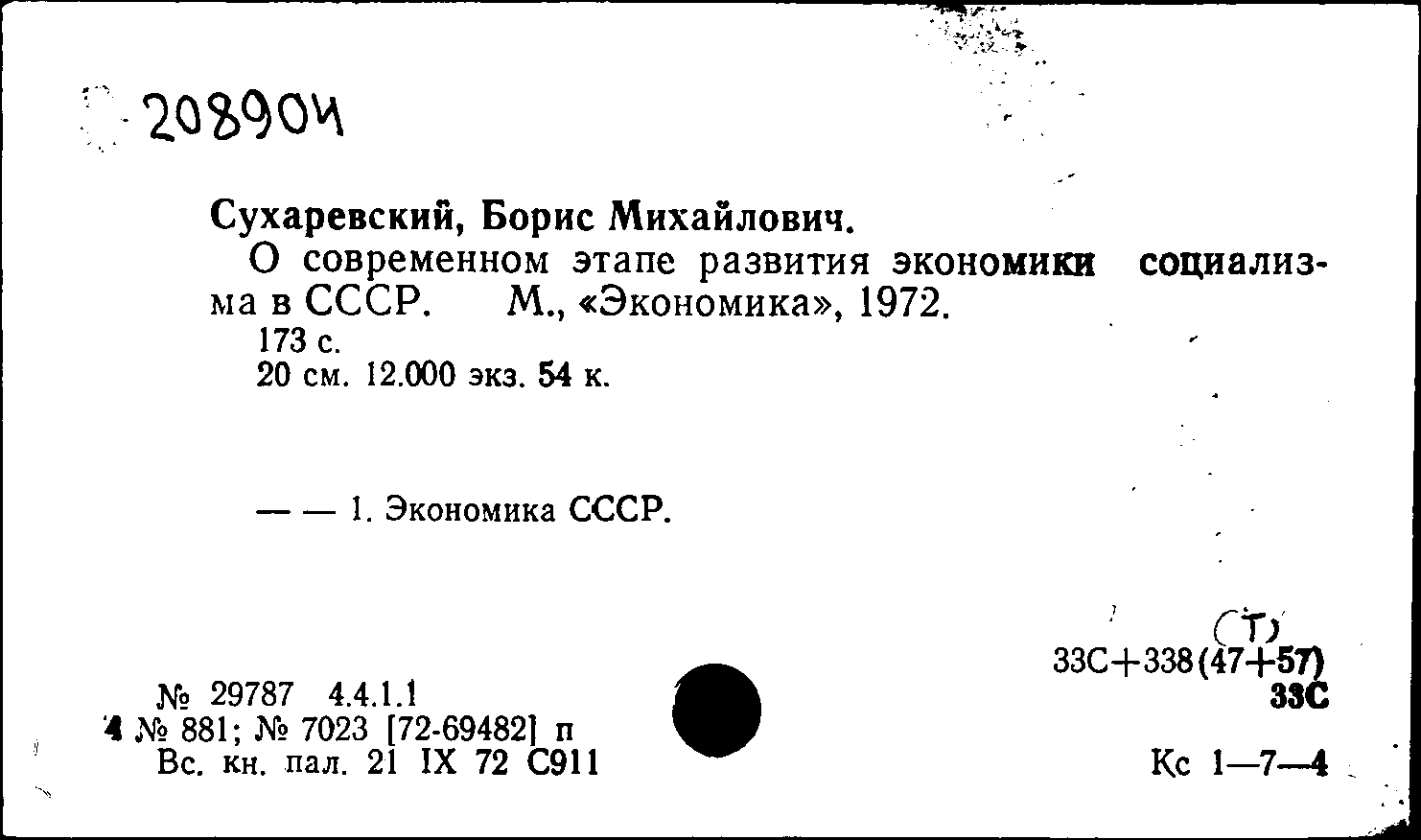 208904

Сухаревский, Борис Михайлович.

О современном этапе развития экономики социализма в СССР. М., «Экономика», 1972.

173 с.
20 см. 12.000 экз. 54 к.

— — 1. Экономика СССР.

(Т)
33С+338(47+57)
33С

№ 29787 4.4.1.1
4 № 881; № 7023 [72-69482] п
Вс. кн. пал. 21 IX 72 С911

Кс 1—7—4